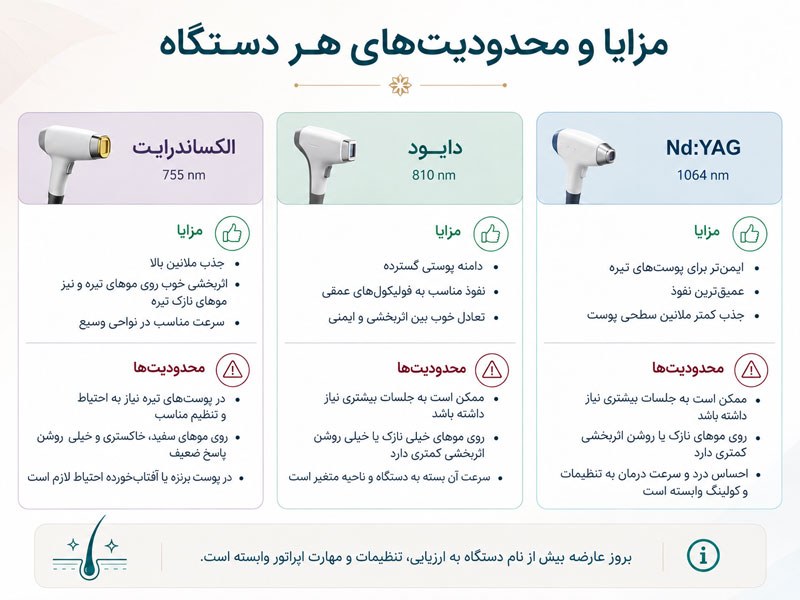 مزایا و محدودیت‌های هر دستگاه

Nd:YAG
1064 nm

مزایا
- ایمن‌تر برای پوست‌های تیره
- عمیق‌ترین نفوذ
- جذب کمتر ملانین سطحی پوست

محدودیت‌ها
- ممکن است به جلسات بیشتری نیاز داشته باشد
- روی موهای نازک یا روشن اثربخشی کمتری دارد
- احساس درد و سرعت درمان به تنظیمات و کولینگ وابسته است

دایود
810 nm

مزایا
- دامنه پوستی گسترده
- نفوذ مناسب به فولیکول‌های عمقی
- تعادل خوب بین اثربخشی و ایمنی

محدودیت‌ها
- ممکن است به جلسات بیشتری نیاز داشته باشد
- روی موهای خیلی نازک یا خیلی روشن اثربخشی کمتری دارد
- سرعت آن بسته به دستگاه و ناحیه متغیر است

الکساندرایت
755 nm

مزایا
- جذب ملانین بالا
- اثربخشی خوب روی موهای تیره و نیز موهای نازک تیره
- سرعت مناسب در نواحی وسیع

محدودیت‌ها
- در پوست‌های تیره نیاز به احتیاط و تنظیم مناسب
- روی موهای سفید، خاکستری و خیلی روشن پاسخ ضعیف
- در پوست برنزه یا آفتاب‌خورده احتیاط لازم است

بروز عارضه بیش از نام دستگاه به ارزیابی، تنظیمات و مهارت اپراتور وابسته است.